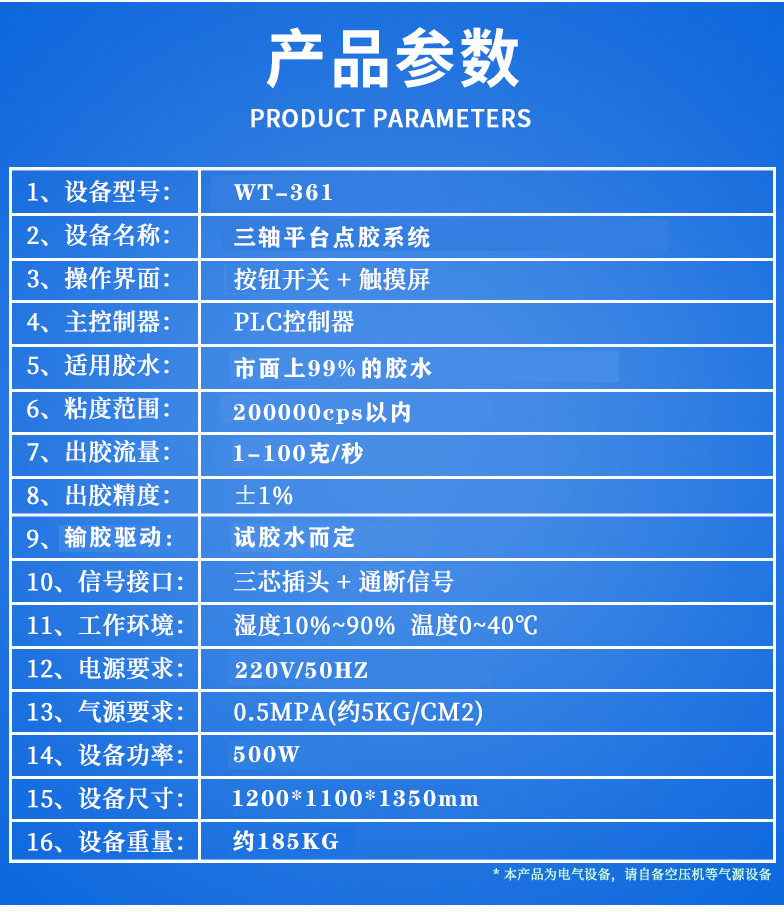 产品参数

PRODUCT PARAMETERS

| 1、设备型号: | WT-361 |
|---|---|
| 2、设备名称: | 三轴平台点胶系统 |
| 3、操作界面: | 按钮开关+触摸屏 |
| 4、主控制器: | PLC控制器 |
| 5、适用胶水: | 市面上99%的胶水 |
| 6、粘度范围: | 200000cps以内 |
| 7、出胶流量: | 1-100克/秒 |
| 8、出胶精度: | ±1% |
| 9、输胶驱动: | 试胶水而定 |
| 10、信号接口: | 三芯插头+通断信号 |
| 11、工作环境: | 湿度10%~90% 温度0~40℃ |
| 12、电源要求: | 220V/50HZ |
| 13、气源要求: | 0.5MPA(约5KG/CM2) |
| 14、设备功率: | 500W |
| 15、设备尺寸: | 1200*1100*1350mm |
| 16、设备重量: | 约185KG |

* 本产品为电气设备，请自备空压机等气源设备